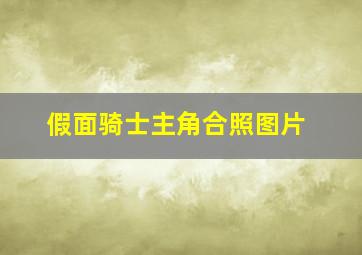 假面骑士主角合照图片